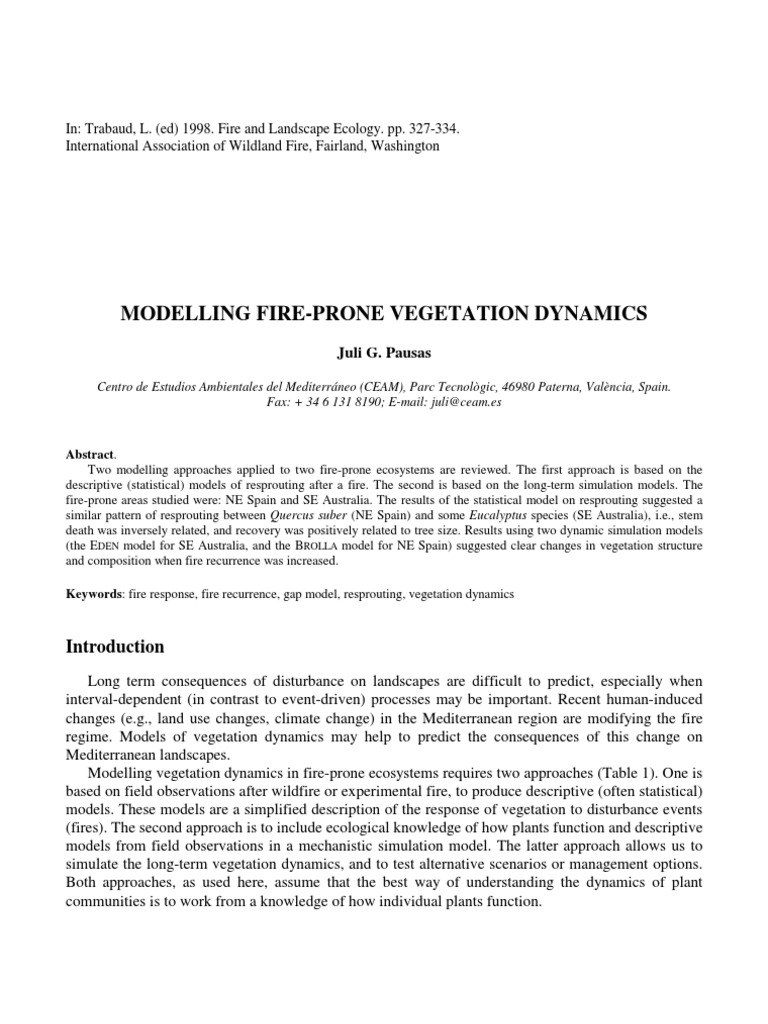 In: Trabaud, L. (ed) 1998. Fire and Landscape Ecology. pp. 327-334.
International Association of Wildland Fire, Fairland, Washington

MODELLING FIRE-PRONE VEGETATION DYNAMICS

Juli G. Pausas

Centro de Estudios Ambientales del Mediterráneo (CEAM), Parc Tecnològic, 46980 Paterna, València, Spain.
Fax: + 34 6 131 8190; E-mail: juli@ceam.es

Abstract.
Two modelling approaches applied to two fire-prone ecosystems are reviewed. The first approach is based on the descriptive (statistical) models of resprouting after a fire. The second is based on the long-term simulation models. The fire-prone areas studied were: NE Spain and SE Australia. The results of the statistical model on resprouting suggested a similar pattern of resprouting between Quercus suber (NE Spain) and some Eucalyptus species (SE Australia), i.e., stem death was inversely related, and recovery was positively related to tree size. Results using two dynamic simulation models (the EDEN model for SE Australia, and the BROLLA model for NE Spain) suggested clear changes in vegetation structure and composition when fire recurrence was increased.

Keywords: fire response, fire recurrence, gap model, resprouting, vegetation dynamics

Introduction

Long term consequences of disturbance on landscapes are difficult to predict, especially when interval-dependent (in contrast to event-driven) processes may be important. Recent human-induced changes (e.g., land use changes, climate change) in the Mediterranean region are modifying the fire regime. Models of vegetation dynamics may help to predict the consequences of this change on Mediterranean landscapes.
Modelling vegetation dynamics in fire-prone ecosystems requires two approaches (Table 1). One is based on field observations after wildfire or experimental fire, to produce descriptive (often statistical) models. These models are a simplified description of the response of vegetation to disturbance events (fires). The second approach is to include ecological knowledge of how plants function and descriptive models from field observations in a mechanistic simulation model. The latter approach allows us to simulate the long-term vegetation dynamics, and to test alternative scenarios or management options. Both approaches, as used here, assume that the best way of understanding the dynamics of plant communities is to work from a knowledge of how individual plants function.